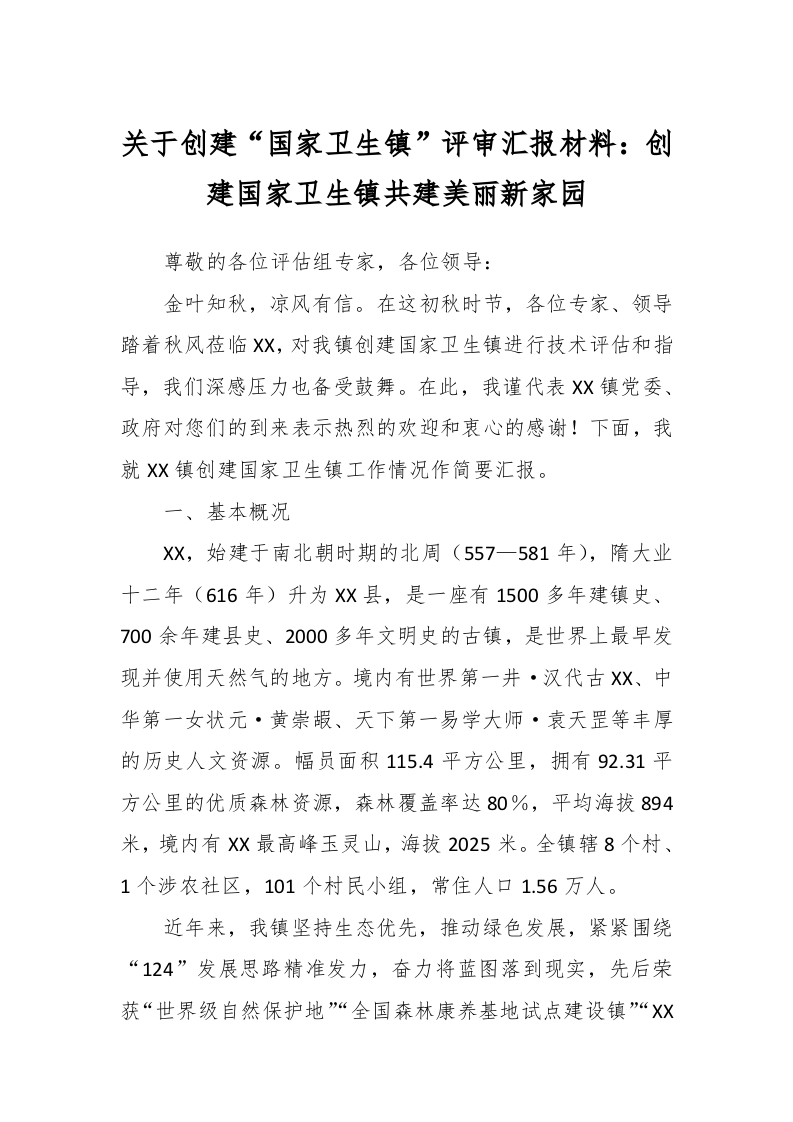 关于创建“国家卫生镇”评审汇报材料：创建国家卫生镇共建美丽新家园

尊敬的各位评估组专家，各位领导：

金叶知秋，凉风有信。在这初秋时节，各位专家、领导踏着秋风莅临XX，对我镇创建国家卫生镇进行技术评估和指导，我们深感压力也备受鼓舞。在此，我谨代表XX镇党委、政府对您们的到来表示热烈的欢迎和衷心的感谢！下面，我就XX镇创建国家卫生镇工作情况作简要汇报。

一、基本概况

XX，始建于南北朝时期的北周（557—581年），隋大业十二年（616年）升为XX县，是一座有1500多年建镇史、700余年建县史、2000多年文明史的古镇，是世界上最早发现并使用天然气的地方。境内有世界第一井·汉代古XX、中华第一女状元·黄崇嘏、天下第一易学大师·袁天罡等丰厚的历史人文资源。幅员面积115.4平方公里，拥有92.31平方公里的优质森林资源，森林覆盖率达80％，平均海拔894米，境内有XX最高峰玉灵山，海拔2025米。全镇辖8个村、1个涉农社区，101个村民小组，常住人口1.56万人。

近年来，我镇坚持生态优先，推动绿色发展，紧紧围绕“124”发展思路精准发力，奋力将蓝图落到现实，先后荣获“世界级自然保护地”“全国森林康养基地试点建设镇”“XX